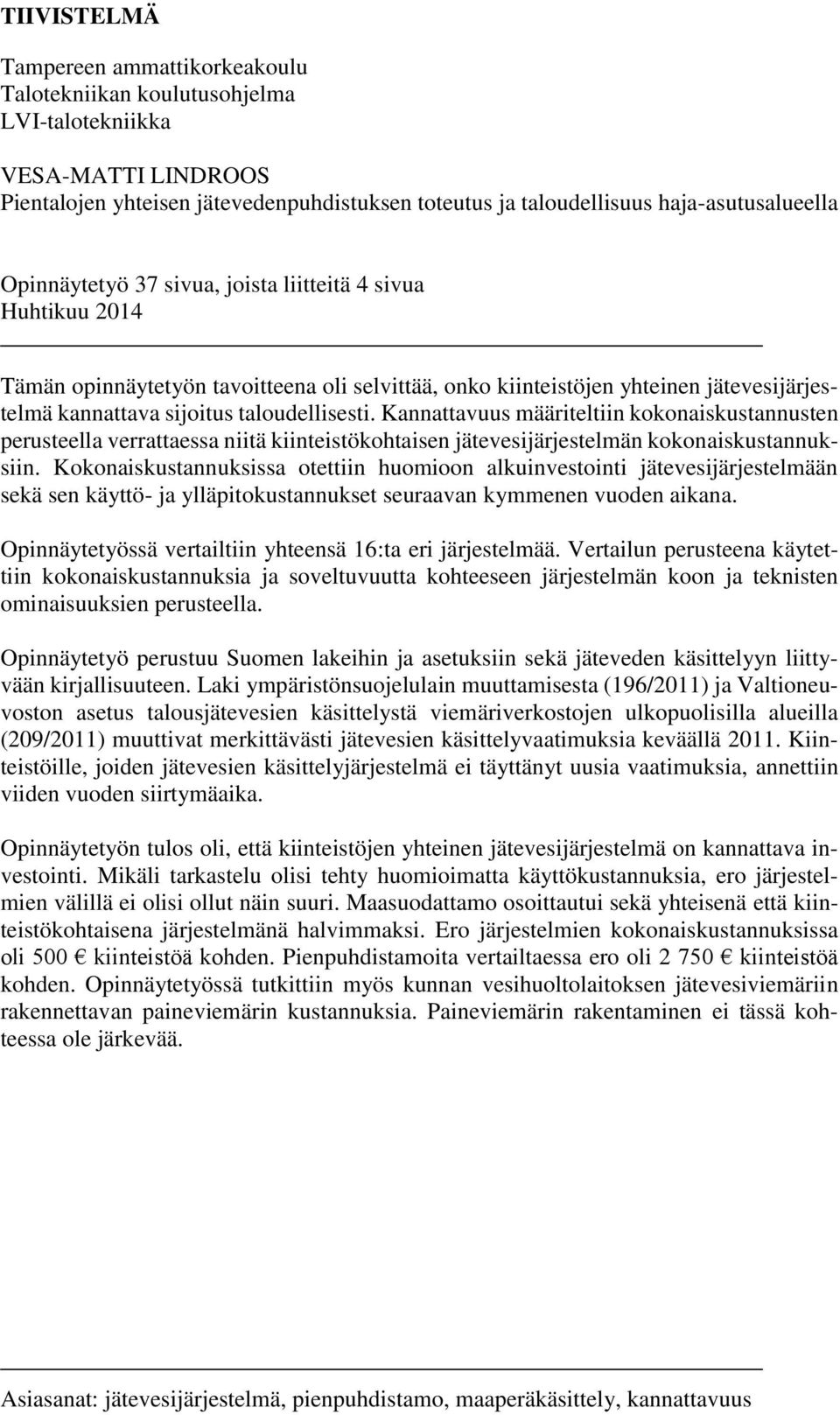 TIIVISTELMÄ

Tampereen ammattikorkeakoulu
Talotekniikan koulutusohjelma
LVI-talotekniikka

VESA-MATTI LINDROOS
Pientalojen yhteisen jätevedenpuhdistuksen toteutus ja taloudellisuus haja-asutusalueella

Opinnäytetyö 37 sivua, joista liitteitä 4 sivua
Huhtikuu 2014

Tämän opinnäytetyön tavoitteena oli selvittää, onko kiinteistöjen yhteinen jätevesijärjestelmä kannattava sijoitus taloudellisesti. Kannattavuus määriteltiin kokonaiskustannusten perusteella verrattaessa niitä kiinteistökohtaisen jätevesijärjestelmän kokonaiskustannuksiin. Kokonaiskustannuksissa otettiin huomioon alkuinvestointi jätevesijärjestelmään sekä sen käyttö- ja ylläpitokustannukset seuraavan kymmenen vuoden aikana.

Opinnäytetyössä vertailtiin yhteensä 16:ta eri järjestelmää. Vertailun perusteena käytettiin kokonaiskustannuksia ja soveltuvuutta kohteeseen järjestelmän koon ja teknisten ominaisuuksien perusteella.

Opinnäytetyö perustuu Suomen lakeihin ja asetuksiin sekä jäteveden käsittelyyn liittyvään kirjallisuuteen. Laki ympäristönsuojelulain muuttamisesta (196/2011) ja Valtioneuvoston asetus talousjätevesien käsittelystä viemäriverkostojen ulkopuolisilla alueilla (209/2011) muuttivat merkittävästi jätevesien käsittelyvaatimuksia keväällä 2011. Kiinteistöille, joiden jätevesien käsittelyjärjestelmä ei täyttänyt uusia vaatimuksia, annettiin viiden vuoden siirtymäaika.

Opinnäytetyön tulos oli, että kiinteistöjen yhteinen jätevesijärjestelmä on kannattava investointi. Mikäli tarkastelu olisi tehty huomioimatta käyttökustannuksia, ero järjestelmien välillä ei olisi ollut näin suuri. Maasuodattamo osoittautui sekä yhteisenä että kiinteistökohtaisena järjestelmänä halvimmaksi. Ero järjestelmien kokonaiskustannuksissa oli 500 € kiinteistöä kohden. Pienpuhdistamoita vertailtaessa ero oli 2 750 € kiinteistöä kohden. Opinnäytetyössä tutkittiin myös kunnan vesihuoltolaitoksen jätevesiviemäriin rakennettavan paineviemärin kustannuksia. Paineviemärin rakentaminen ei tässä kohteessa ole järkevää.

Asiasanat: jätevesijärjestelmä, pienpuhdistamo, maaperäkäsittely, kannattavuus